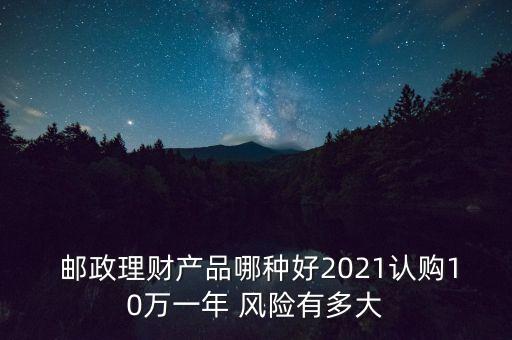 邮政理财产品哪种好2021认购10万一年 风险有多大